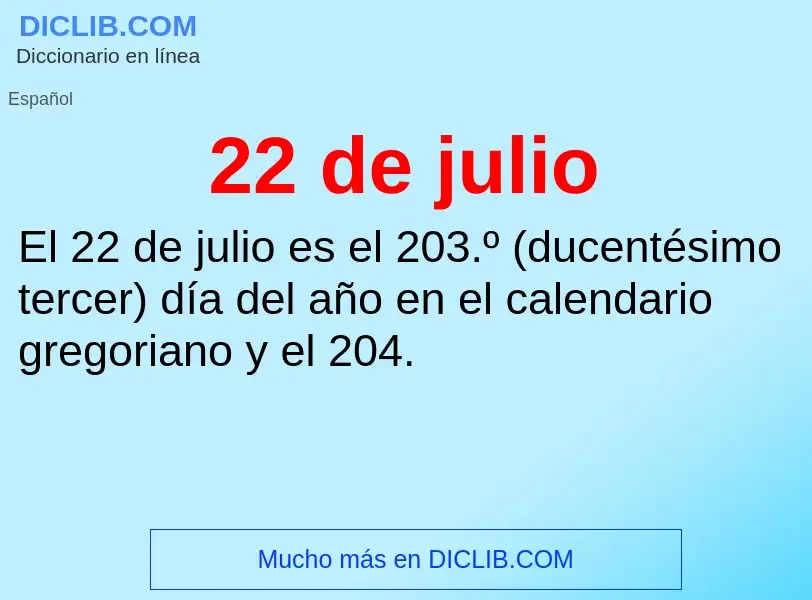 DICLIB.COM
Diccionario en línea

Español

22 de julio

El 22 de julio es el 203.º (ducentésimo tercer) día del año en el calendario gregoriano y el 204.

Mucho más en DICLIB.COM